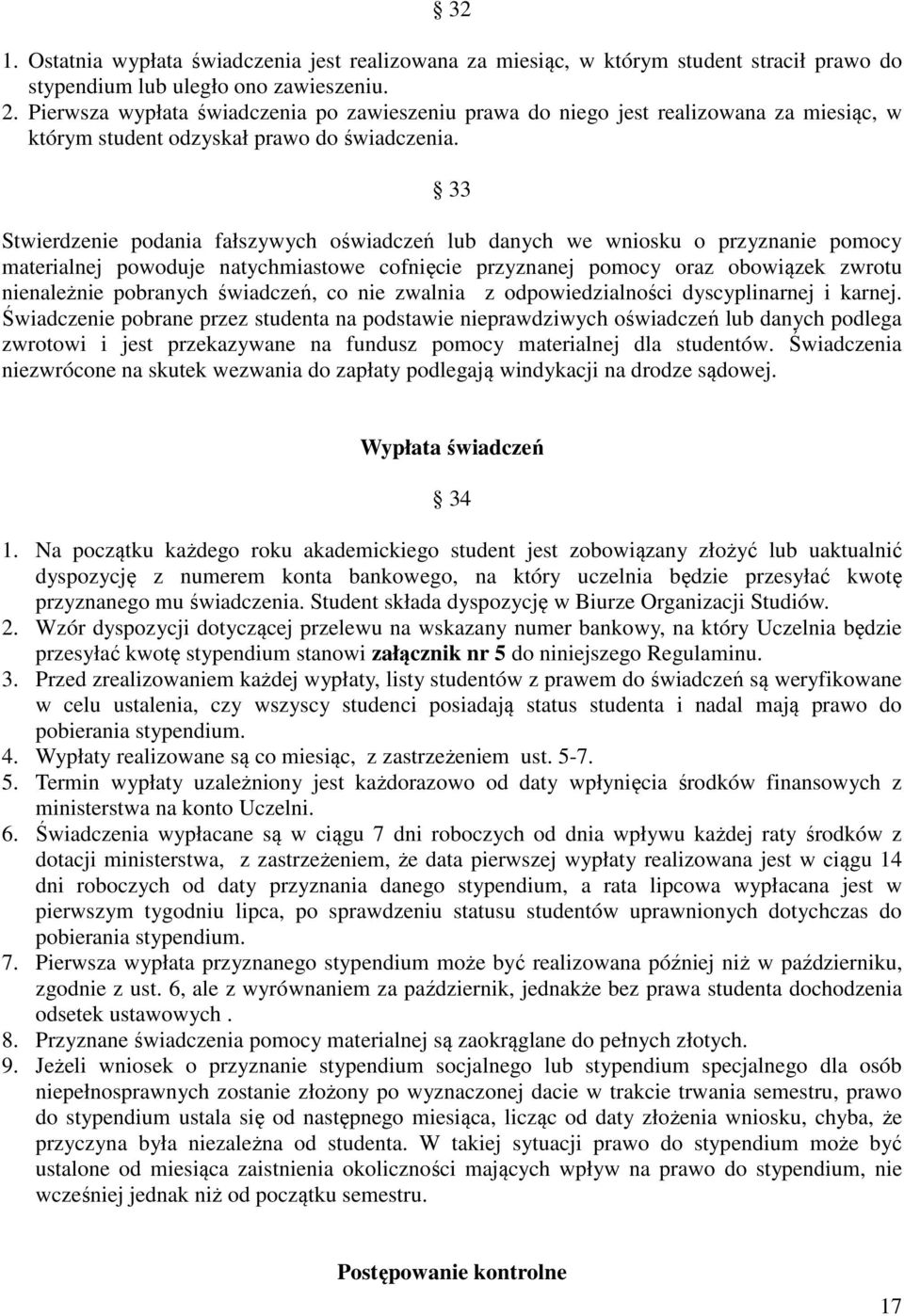 § 32

1. Ostatnia wypłata świadczenia jest realizowana za miesiąc, w którym student stracił prawo do stypendium lub uległo ono zawieszeniu.
2. Pierwsza wypłata świadczenia po zawieszeniu prawa do niego jest realizowana za miesiąc, w którym student odzyskał prawo do świadczenia.

§ 33

Stwierdzenie podania fałszywych oświadczeń lub danych we wniosku o przyznanie pomocy materialnej powoduje natychmiastowe cofnięcie przyznanej pomocy oraz obowiązek zwrotu nienależnie pobranych świadczeń, co nie zwalnia z odpowiedzialności dyscyplinarnej i karnej. Świadczenie pobrane przez studenta na podstawie nieprawdziwych oświadczeń lub danych podlega zwrotowi i jest przekazywane na fundusz pomocy materialnej dla studentów. Świadczenia niezwrócone na skutek wezwania do zapłaty podlegają windykacji na drodze sądowej.

Wypłata świadczeń

§ 34

1. Na początku każdego roku akademickiego student jest zobowiązany złożyć lub uaktualnić dyspozycję z numerem konta bankowego, na który uczelnia będzie przesyłać kwotę przyznanego mu świadczenia. Student składa dyspozycję w Biurze Organizacji Studiów.
2. Wzór dyspozycji dotyczącej przelewu na wskazany numer bankowy, na który Uczelnia będzie przesyłać kwotę stypendium stanowi załącznik nr 5 do niniejszego Regulaminu.
3. Przed zrealizowaniem każdej wypłaty, listy studentów z prawem do świadczeń są weryfikowane w celu ustalenia, czy wszyscy studenci posiadają status studenta i nadal mają prawo do pobierania stypendium.
4. Wypłaty realizowane są co miesiąc, z zastrzeżeniem ust. 5-7.
5. Termin wypłaty uzależniony jest każdorazowo od daty wpłynięcia środków finansowych z ministerstwa na konto Uczelni.
6. Świadczenia wypłacane są w ciągu 7 dni roboczych od dnia wpływu każdej raty środków z dotacji ministerstwa, z zastrzeżeniem, że data pierwszej wypłaty realizowana jest w ciągu 14 dni roboczych od daty przyznania danego stypendium, a rata lipcowa wypłacana jest w pierwszym tygodniu lipca, po sprawdzeniu statusu studentów uprawnionych dotychczas do pobierania stypendium.
7. Pierwsza wypłata przyznanego stypendium może być realizowana później niż w październiku, zgodnie z ust. 6, ale z wyrównaniem za październik, jednakże bez prawa studenta dochodzenia odsetek ustawowych .
8. Przyznane świadczenia pomocy materialnej są zaokrąglane do pełnych złotych.
9. Jeżeli wniosek o przyznanie stypendium socjalnego lub stypendium specjalnego dla osób niepełnosprawnych zostanie złożony po wyznaczonej dacie w trakcie trwania semestru, prawo do stypendium ustala się od następnego miesiąca, licząc od daty złożenia wniosku, chyba, że przyczyna była niezależna od studenta. W takiej sytuacji prawo do stypendium może być ustalone od miesiąca zaistnienia okoliczności mających wpływ na prawo do stypendium, nie wcześniej jednak niż od początku semestru.

Postępowanie kontrolne

17